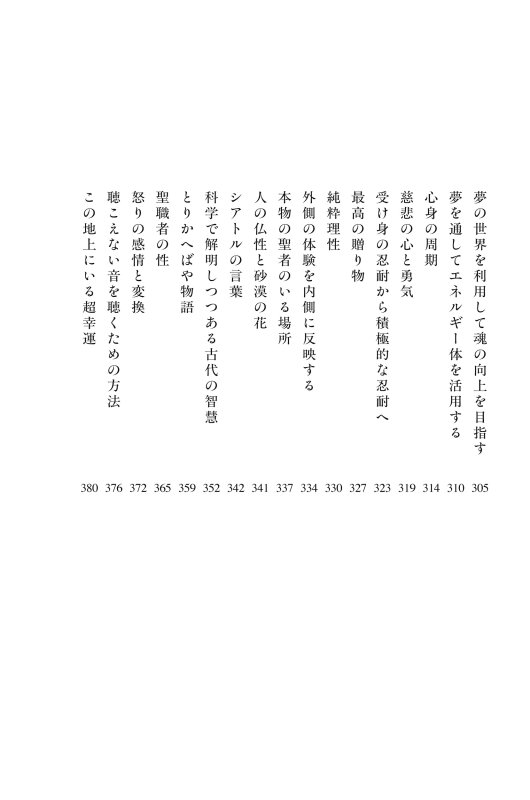 夢の世界を利用して魂の向上を目指す 305
夢を通してエネルギー体を活用する 310
心身の周期 314
慈悲の心と勇気 319
受け身の忍耐から積極的な忍耐へ 323
最高の贈り物 327
純粋理性 330
外側の体験を内側に反映する 334
本物の聖者のいる場所 337
人の仏性と砂漠の花 341
シアトルの言葉 342
科学で解明しつつある古代の智慧 352
とりかへばや物語 359
聖職者の性 365
怒りの感情と変換 372
聴こえない音を聴くための方法 376
この地上にいる超幸運 380